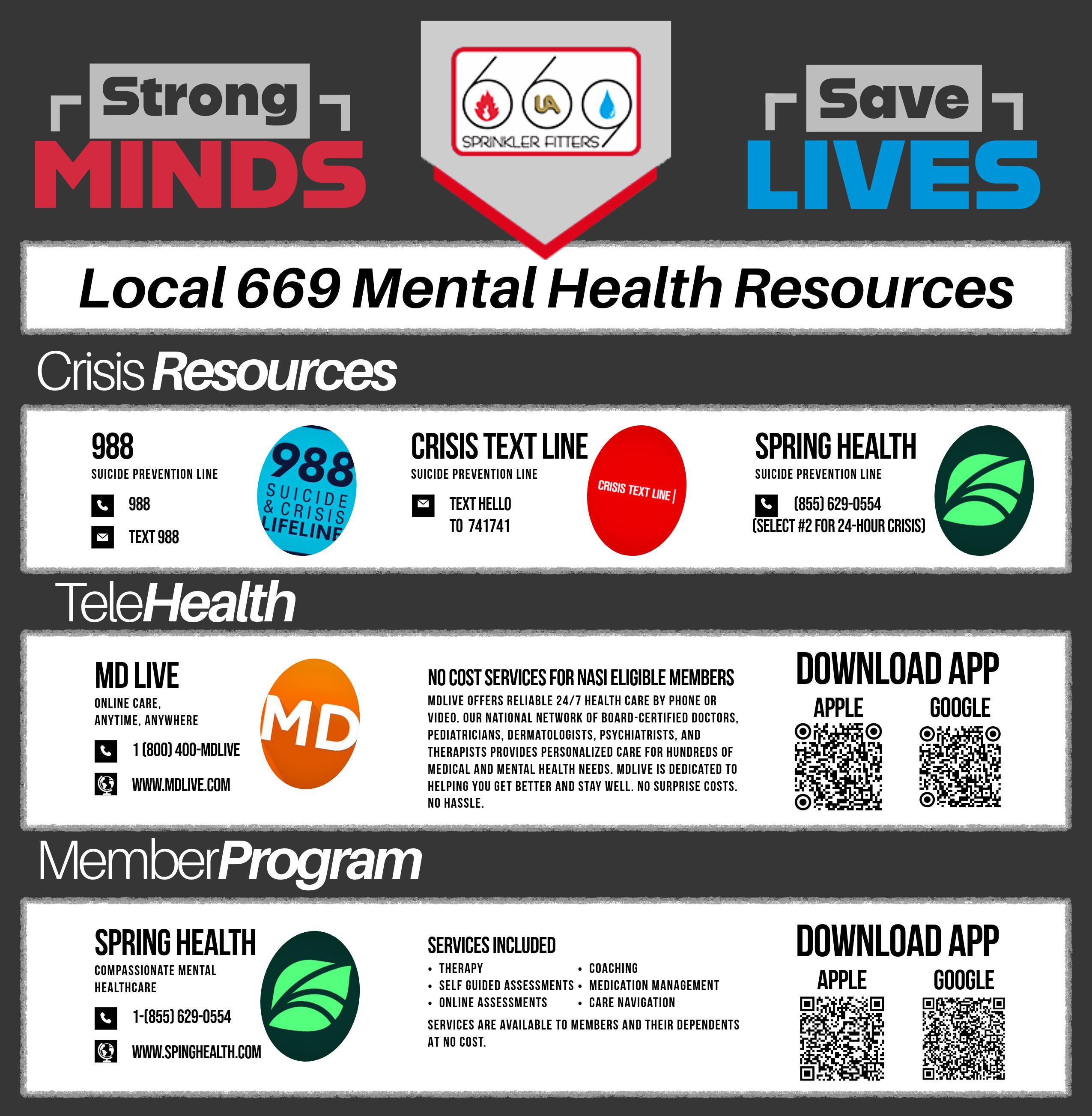 Strong
MINDS

669
UA
SPRINKLER FITTERS

Save
LIVES

Local 669 Mental Health Resources

Crisis Resources

988
SUICIDE PREVENTION LINE
988
TEXT 988

988
SUICIDE & CRISIS LIFELINE

CRISIS TEXT LINE
SUICIDE PREVENTION LINE
TEXT HELLO TO 741741

CRISIS TEXT LINE |

SPRING HEALTH
SUICIDE PREVENTION LINE
(855) 629-0554
(SELECT #2 FOR 24-HOUR CRISIS)

TeleHealth

MD LIVE
ONLINE CARE, ANYTIME, ANYWHERE
1 (800) 400-MDLIVE
WWW.MDLIVE.COM

MD

NO COST SERVICES FOR NASI ELIGIBLE MEMBERS
MDLIVE OFFERS RELIABLE 24/7 HEALTH CARE BY PHONE OR VIDEO. OUR NATIONAL NETWORK OF BOARD-CERTIFIED DOCTORS, PEDIATRICIANS, DERMATOLOGISTS, PSYCHIATRISTS, AND THERAPISTS PROVIDES PERSONALIZED CARE FOR HUNDREDS OF MEDICAL AND MENTAL HEALTH NEEDS. MDLIVE IS DEDICATED TO HELPING YOU GET BETTER AND STAY WELL. NO SURPRISE COSTS. NO HASSLE.

DOWNLOAD APP
APPLE
GOOGLE

MemberProgram

SPRING HEALTH
COMPASSIONATE MENTAL HEALTHCARE
1-(855) 629-0554
WWW.SPINGHEALTH.COM

SERVICES INCLUDED
• THERAPY
• SELF GUIDED ASSESSMENTS
• ONLINE ASSESSMENTS
• COACHING
• MEDICATION MANAGEMENT
• CARE NAVIGATION
SERVICES ARE AVAILABLE TO MEMBERS AND THEIR DEPENDENTS AT NO COST.

DOWNLOAD APP
APPLE
GOOGLE